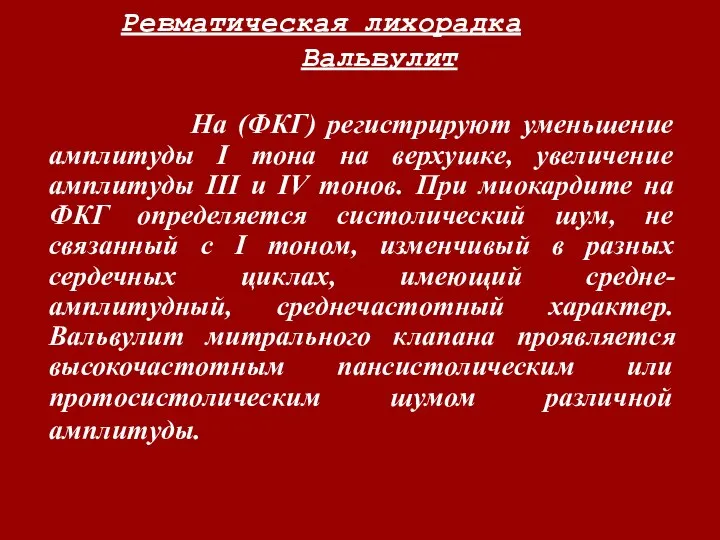 Ревматическая лихорадка
Вальвулит

На (ФКГ) регистрируют уменьшение амплитуды I тона на верхушке, увеличение амплитуды III и IV тонов. При миокардите на ФКГ определяется систолический шум, не связанный с I тоном, изменчивый в разных сердечных циклах, имеющий средне-амплитудный, среднечастотный характер. Вальвулит митрального клапана проявляется высокочастотным пансистолическим или протосистолическим шумом различной амплитуды.